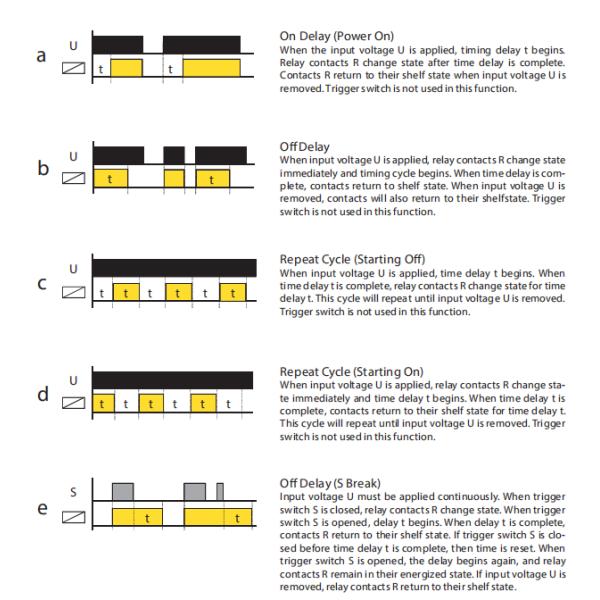 a

U

t

t

On Delay (Power On)
When the input voltage U is applied, timing delay t begins. Relay contacts R change state after time delay is complete. Contacts R return to their shelf state when input voltage U is removed. Trigger switch is not used in this function.

b

U

t

t

Off Delay
When input voltage U is applied, relay contacts R change state immediately and timing cycle begins. When time delay is complete, contacts return to shelf state. When input voltage U is removed, contacts will also return to their shelfstate. Trigger switch is not used in this function.

c

U

t t t t t t

Repeat Cycle (Starting Off)
When input voltage U is applied, time delay t begins. When time delay t is complete, relay contacts R change state for time delay t. This cycle will repeat until input voltage U is removed. Trigger switch is not used in this function.

d

U

t t t t t t

Repeat Cycle (Starting On)
When input voltage U is applied, relay contacts R change state immediately and time delay t begins. When time delay t is complete, contacts return to their shelf state for time delay t. This cycle will repeat until input voltage U is removed. Trigger switch is not used in this function.

e

S

t

t

Off Delay (S Break)
Input voltage U must be applied continuously. When trigger switch S is closed, relay contacts R change state. When trigger switch S is opened, delay t begins. When delay t is complete, contacts R return to their shelf state. If trigger switch S is closed before time delay t is complete, then time is reset. When trigger switch S is opened, the delay begins again, and relay contacts R remain in their energized state. If input voltage U is removed, relay contacts R return to their shelf state.